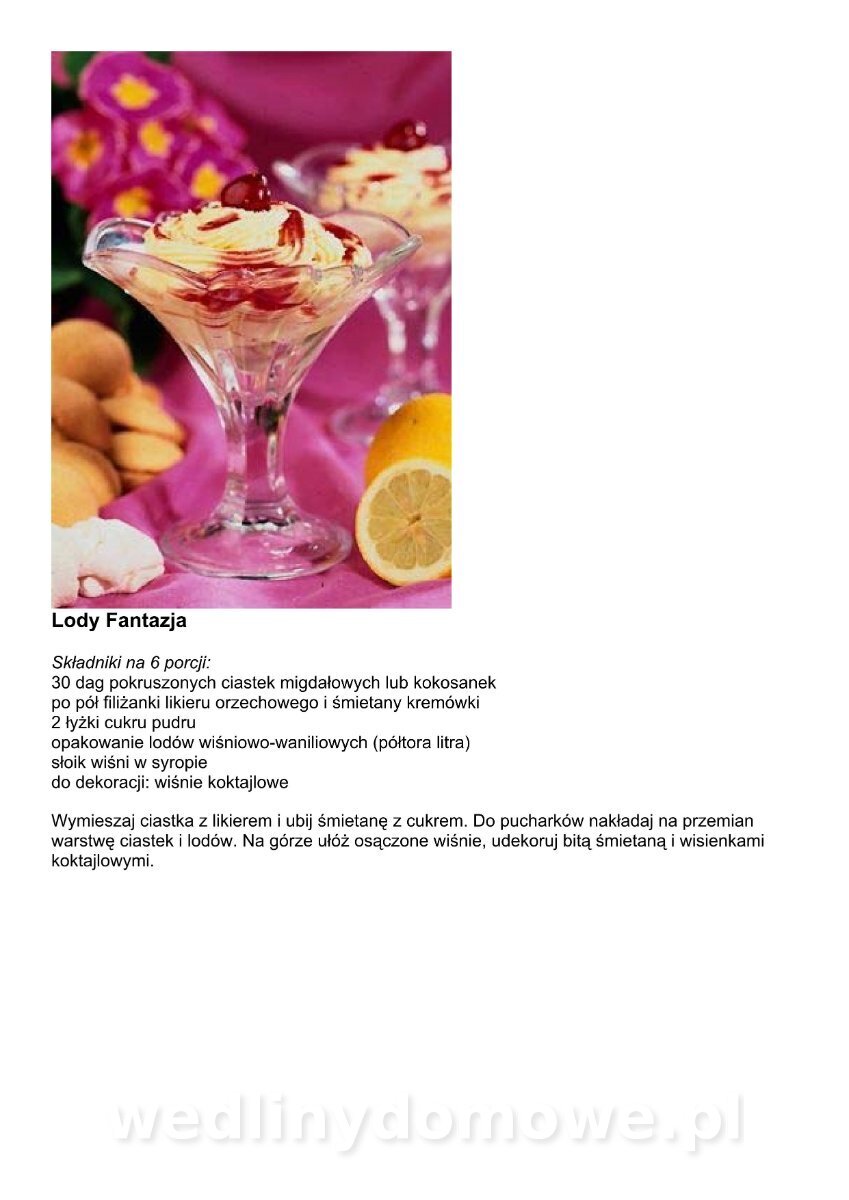 Lody Fantazja

Składniki na 6 porcji:
30 dag pokruszonych ciastek migdałowych lub kokosanek
po pół filiżanki likieru orzechowego i śmietany kremówki
2 łyżki cukru pudru
opakowanie lodów wiśniowo-waniliowych (półtora litra)
słoik wiśni w syropie
do dekoracji: wiśnie koktajlowe

Wymieszaj ciastka z likierem i ubij śmietanę z cukrem. Do pucharków nakładaj na przemian warstwę ciastek i lodów. Na górze ułóż osączone wiśnie, udekoruj bitą śmietaną i wisienkami koktajlowymi.

wedlinydomowe.pl